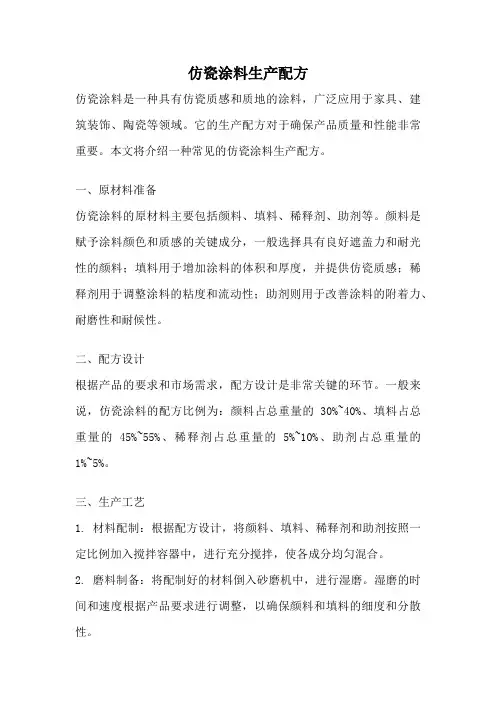 仿瓷涂料生产配方

仿瓷涂料是一种具有仿瓷质感和质地的涂料，广泛应用于家具、建筑装饰、陶瓷等领域。它的生产配方对于确保产品质量和性能非常重要。本文将介绍一种常见的仿瓷涂料生产配方。

一、原材料准备

仿瓷涂料的原材料主要包括颜料、填料、稀释剂、助剂等。颜料是赋予涂料颜色和质感的关键成分，一般选择具有良好遮盖力和耐光性的颜料；填料用于增加涂料的体积和厚度，并提供仿瓷质感；稀释剂用于调整涂料的粘度和流动性；助剂则用于改善涂料的附着力、耐磨性和耐候性。

二、配方设计

根据产品的要求和市场需求，配方设计是非常关键的环节。一般来说，仿瓷涂料的配方比例为：颜料占总重量的 30%~40%、填料占总重量的 45%~55%、稀释剂占总重量的 5%~10%、助剂占总重量的 1%~5%。

三、生产工艺

1. 材料配制：根据配方设计，将颜料、填料、稀释剂和助剂按照一定比例加入搅拌容器中，进行充分搅拌，使各成分均匀混合。

2. 磨料制备：将配制好的材料倒入砂磨机中，进行湿磨。湿磨的时间和速度根据产品要求进行调整，以确保颜料和填料的细度和分散性。